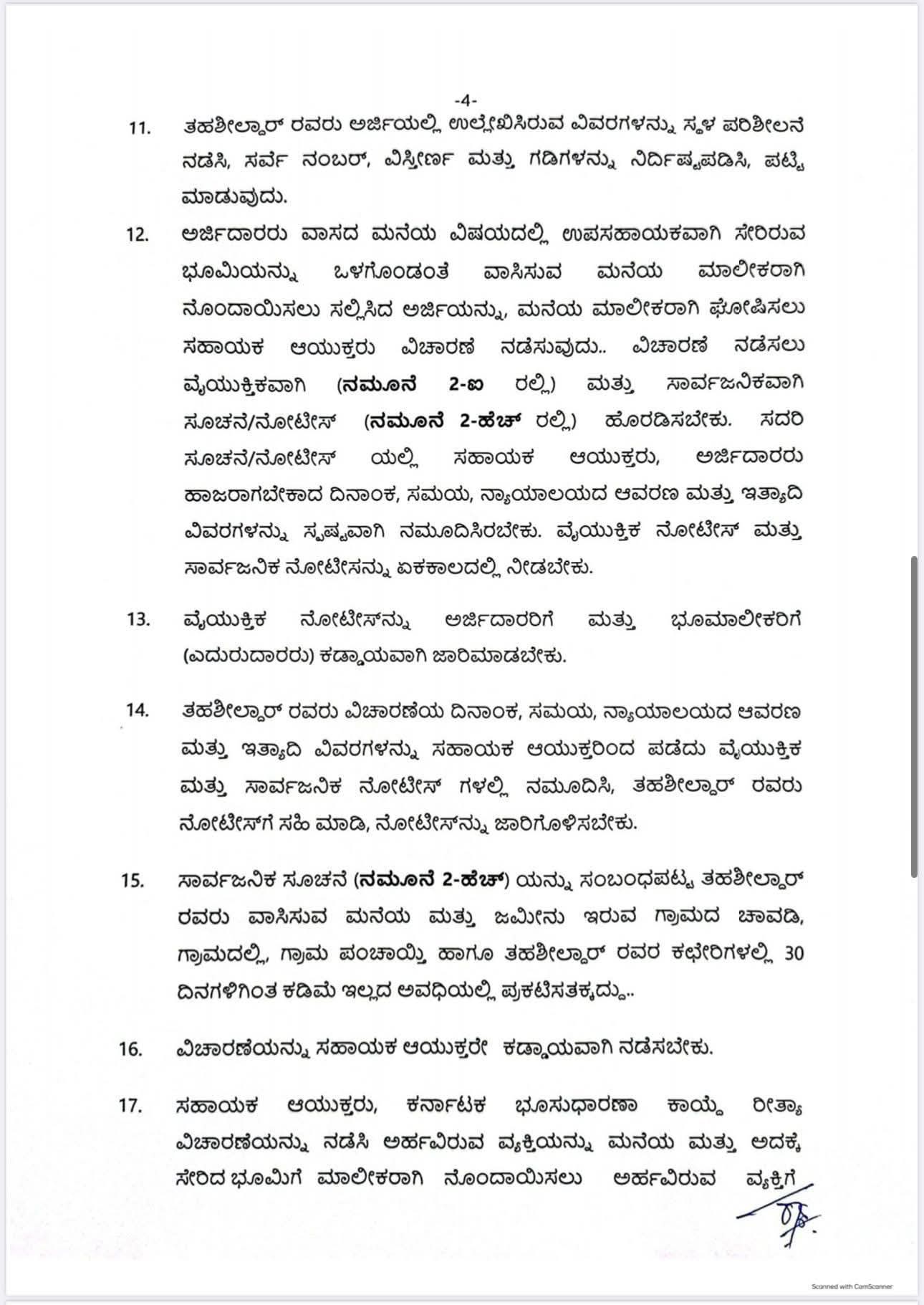 -4-

11. ತಹಶೀಲ್ದಾರ್ ರವರು ಅರ್ಜಿಯಲ್ಲಿ ಉಲ್ಲೇಖಿಸಿರುವ ವಿವರಗಳನ್ನು ಸ್ಥಳ ಪರಿಶೀಲನೆ ನಡೆಸಿ, ಸರ್ವೆ ನಂಬರ್, ವಿಸ್ತೀರ್ಣ ಮತ್ತು ಗಡಿಗಳನ್ನು ನಿರ್ದಿಷ್ಟಪಡಿಸಿ, ಪಟ್ಟಿ ಮಾಡುವುದು.

12. ಅರ್ಜಿದಾರರು ವಾಸದ ಮನೆಯ ವಿಷಯದಲ್ಲಿ ಉಪಸಹಾಯಕವಾಗಿ ಸೇರಿರುವ ಭೂಮಿಯನ್ನು ಒಳಗೊಂಡಂತೆ ವಾಸಿಸುವ ಮನೆಯ ಮಾಲೀಕರಾಗಿ ನೊಂದಾಯಿಸಲು ಸಲ್ಲಿಸಿದ ಅರ್ಜಿಯನ್ನು, ಮನೆಯ ಮಾಲೀಕರಾಗಿ ಘೋಷಿಸಲು ಸಹಾಯಕ ಆಯುಕ್ತರು ವಿಚಾರಣೆ ನಡೆಸುವುದು.. ವಿಚಾರಣೆ ನಡೆಸಲು ವೈಯುಕ್ತಿಕವಾಗಿ (ನಮೂನೆ 2-ಐ ರಲ್ಲಿ) ಮತ್ತು ಸಾರ್ವಜನಿಕವಾಗಿ ಸೂಚನೆ/ನೋಟೀಸ್ (ನಮೂನೆ 2-ಹೆಚ್ ರಲ್ಲಿ) ಹೊರಡಿಸಬೇಕು. ಸದರಿ ಸೂಚನೆ/ನೋಟೀಸ್ ಯಲ್ಲಿ ಸಹಾಯಕ ಆಯುಕ್ತರು, ಅರ್ಜಿದಾರರು ಹಾಜರಾಗಬೇಕಾದ ದಿನಾಂಕ, ಸಮಯ, ನ್ಯಾಯಾಲಯದ ಆವರಣ ಮತ್ತು ಇತ್ಯಾದಿ ವಿವರಗಳನ್ನು ಸ್ಪಷ್ಟವಾಗಿ ನಮೂದಿಸಿರಬೇಕು. ವೈಯುಕ್ತಿಕ ನೋಟೀಸ್ ಮತ್ತು ಸಾರ್ವಜನಿಕ ನೋಟೀಸನ್ನು ಏಕಕಾಲದಲ್ಲಿ ನೀಡಬೇಕು.

13. ವೈಯುಕ್ತಿಕ ನೋಟೀಸ್‌ನ್ನು ಅರ್ಜಿದಾರರಿಗೆ ಮತ್ತು ಭೂಮಾಲೀಕರಿಗೆ (ಎದುರುದಾರರು) ಕಡ್ಡಾಯವಾಗಿ ಜಾರಿಮಾಡಬೇಕು.

14. ತಹಶೀಲ್ದಾರ್ ರವರು ವಿಚಾರಣೆಯ ದಿನಾಂಕ, ಸಮಯ, ನ್ಯಾಯಾಲಯದ ಆವರಣ ಮತ್ತು ಇತ್ಯಾದಿ ವಿವರಗಳನ್ನು ಸಹಾಯಕ ಆಯುಕ್ತರಿಂದ ಪಡೆದು ವೈಯುಕ್ತಿಕ ಮತ್ತು ಸಾರ್ವಜನಿಕ ನೋಟೀಸ್ ಗಳಲ್ಲಿ ನಮೂದಿಸಿ, ತಹಶೀಲ್ದಾರ್ ರವರು ನೋಟೀಸ್‌ಗೆ ಸಹಿ ಮಾಡಿ, ನೋಟೀಸ್‌ನ್ನು ಜಾರಿಗೊಳಿಸಬೇಕು.

15. ಸಾರ್ವಜನಿಕ ಸೂಚನೆ (ನಮೂನೆ 2-ಹೆಚ್) ಯನ್ನು ಸಂಬಂಧಪಟ್ಟ ತಹಶೀಲ್ದಾರ್ ರವರು ವಾಸಿಸುವ ಮನೆಯ ಮತ್ತು ಜಮೀನು ಇರುವ ಗ್ರಾಮದ ಚಾವಡಿ, ಗ್ರಾಮದಲ್ಲಿ, ಗ್ರಾಮ ಪಂಚಾಯ್ತಿ ಹಾಗೂ ತಹಶೀಲ್ದಾರ್ ರವರ ಕಛೇರಿಗಳಲ್ಲಿ 30 ದಿನಗಳಿಗಿಂತ ಕಡಿಮೆ ಇಲ್ಲದ ಅವಧಿಯಲ್ಲಿ ಪ್ರಕಟಿಸತಕ್ಕದ್ದು..

16. ವಿಚಾರಣೆಯನ್ನು ಸಹಾಯಕ ಆಯುಕ್ತರೇ ಕಡ್ಡಾಯವಾಗಿ ನಡೆಸಬೇಕು.

17. ಸಹಾಯಕ ಆಯುಕ್ತರು, ಕರ್ನಾಟಕ ಭೂಸುಧಾರಣಾ ಕಾಯ್ದೆ ರೀತ್ಯಾ ವಿಚಾರಣೆಯನ್ನು ನಡೆಸಿ ಅರ್ಹವಿರುವ ವ್ಯಕ್ತಿಯನ್ನು ಮನೆಯ ಮತ್ತು ಅದಕ್ಕೆ ಸೇರಿದ ಭೂಮಿಗೆ ಮಾಲೀಕರಾಗಿ ನೊಂದಾಯಿಸಲು ಅರ್ಹವಿರುವ ವ್ಯಕ್ತಿಗೆ

Scanned with CamScanner